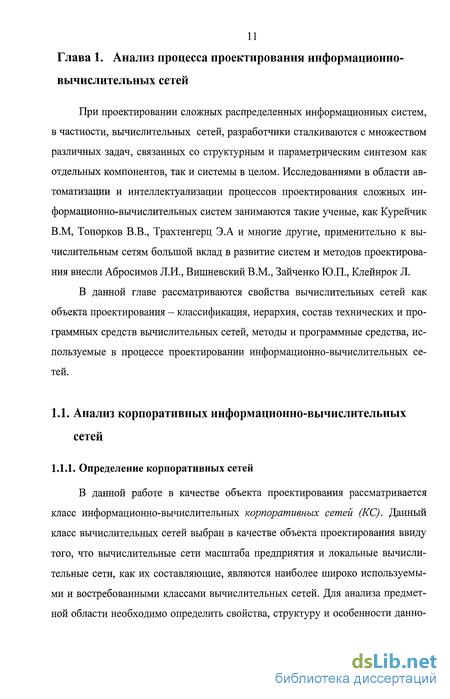 11

Глава 1. Анализ процесса проектирования информационно-вычислительных сетей

При проектировании сложных распределенных информационных систем, в частности, вычислительных сетей, разработчики сталкиваются с множеством различных задач, связанных со структурным и параметрическим синтезом как отдельных компонентов, так и системы в целом. Исследованиями в области автоматизации и интеллектуализации процессов проектирования сложных информационно-вычислительных систем занимаются такие ученые, как Курейчик В.М, Топорков В.В., Трахтенгерц Э.А и многие другие, применительно к вычислительным сетям большой вклад в развитие систем и методов проектирования внесли Абросимов Л.И., Вишневский В.М., Зайченко Ю.П., Клейнрок Л.

В данной главе рассматриваются свойства вычислительных сетей как объекта проектирования – классификация, иерархия, состав технических и программных средств вычислительных сетей, методы и программные средства, используемые в процессе проектировании информационно-вычислительных сетей.

1.1. Анализ корпоративных информационно-вычислительных сетей

1.1.1. Определение корпоративных сетей

В данной работе в качестве объекта проектирования рассматривается класс информационно-вычислительных корпоративных сетей (КС). Данный класс вычислительных сетей выбран в качестве объекта проектирования ввиду того, что вычислительные сети масштаба предприятия и локальные вычислительные сети, как их составляющие, являются наиболее широко используемыми и востребованными классами вычислительных сетей. Для анализа предметной области необходимо определить свойства, структуру и особенности данно-

dsLib.net
библиотека диссертаций